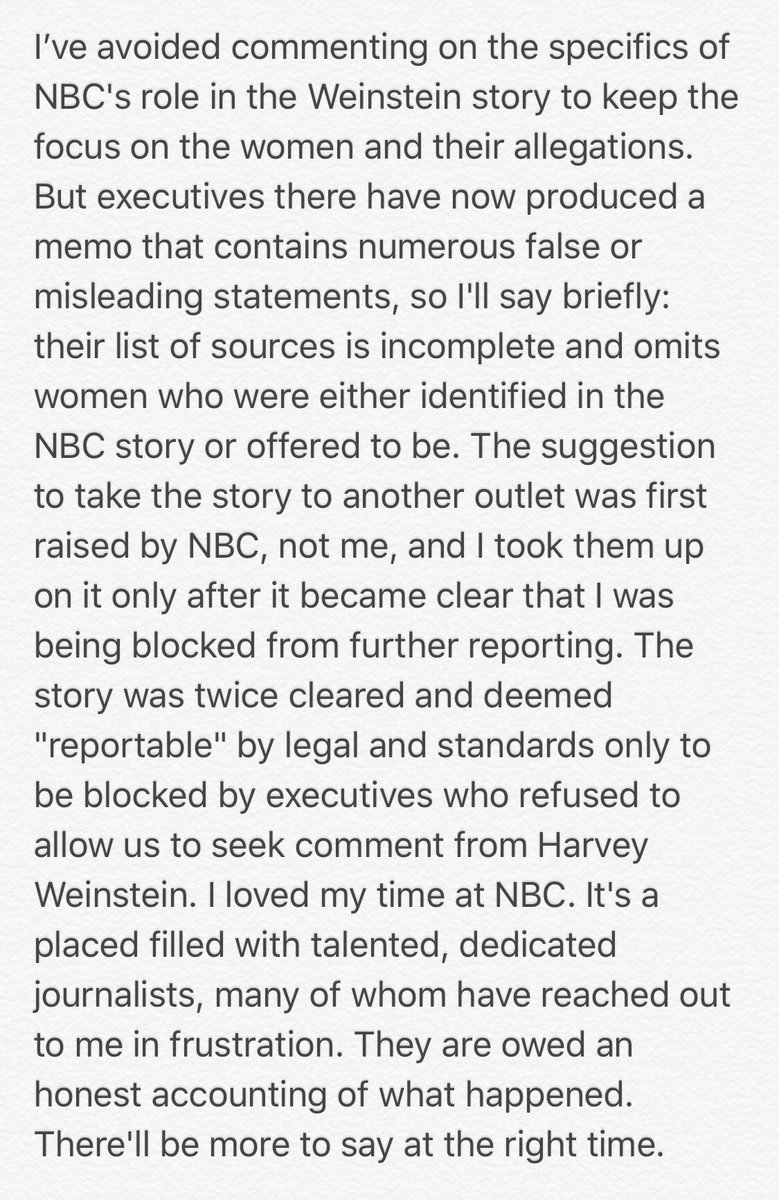 I've avoided commenting on the specifics of NBC's role in the Weinstein story to keep the focus on the women and their allegations. But executives there have now produced a memo that contains numerous false or misleading statements, so I'll say briefly: their list of sources is incomplete and omits women who were either identified in the NBC story or offered to be. The suggestion to take the story to another outlet was first raised by NBC, not me, and I took them up on it only after it became clear that I was being blocked from further reporting. The story was twice cleared and deemed "reportable" by legal and standards only to be blocked by executives who refused to allow us to seek comment from Harvey Weinstein. I loved my time at NBC. It's a placed filled with talented, dedicated journalists, many of whom have reached out to me in frustration. They are owed an honest accounting of what happened. There'll be more to say at the right time.